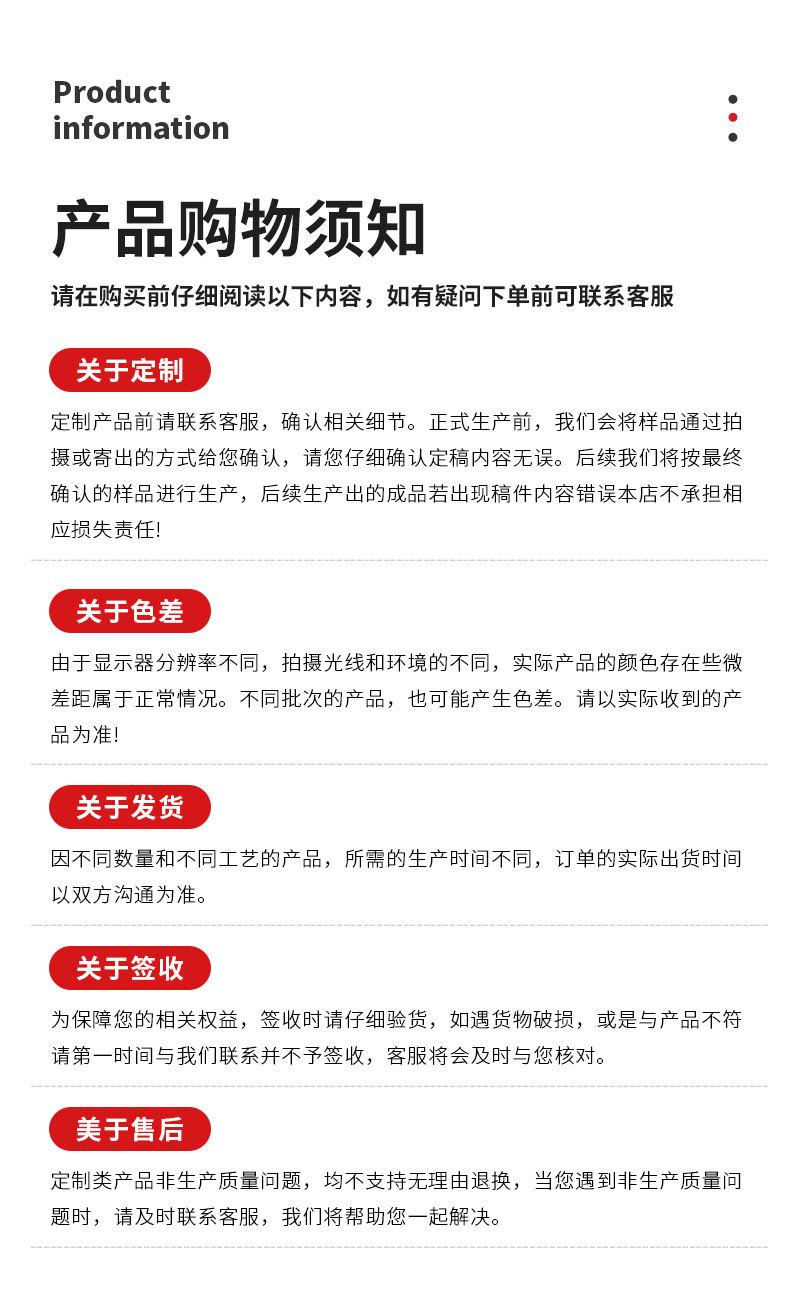 Product information

产品购物须知

请在购买前仔细阅读以下内容，如有疑问下单前可联系客服

关于定制

定制产品前请联系客服，确认相关细节。正式生产前，我们会将样品通过拍摄或寄出的方式给您确认，请您仔细确认定稿内容无误。后续我们将按最终确认的样品进行生产，后续生产出的成品若出现稿件内容错误本店不承担相应损失责任!

关于色差

由于显示器分辨率不同，拍摄光线和环境的不同，实际产品的颜色存在些微差距属于正常情况。不同批次的产品，也可能产生色差。请以实际收到的产品为准!

关于发货

因不同数量和不同工艺的产品，所需的生产时间不同，订单的实际出货时间以双方沟通为准。

关于签收

为保障您的相关权益，签收时请仔细验货，如遇货物破损，或是与产品不符请第一时间与我们联系并不予签收，客服将会及时与您核对。

关于售后

定制类产品非生产质量问题，均不支持无理由退换，当您遇到非生产质量问题时，请及时联系客服，我们将帮助您一起解决。